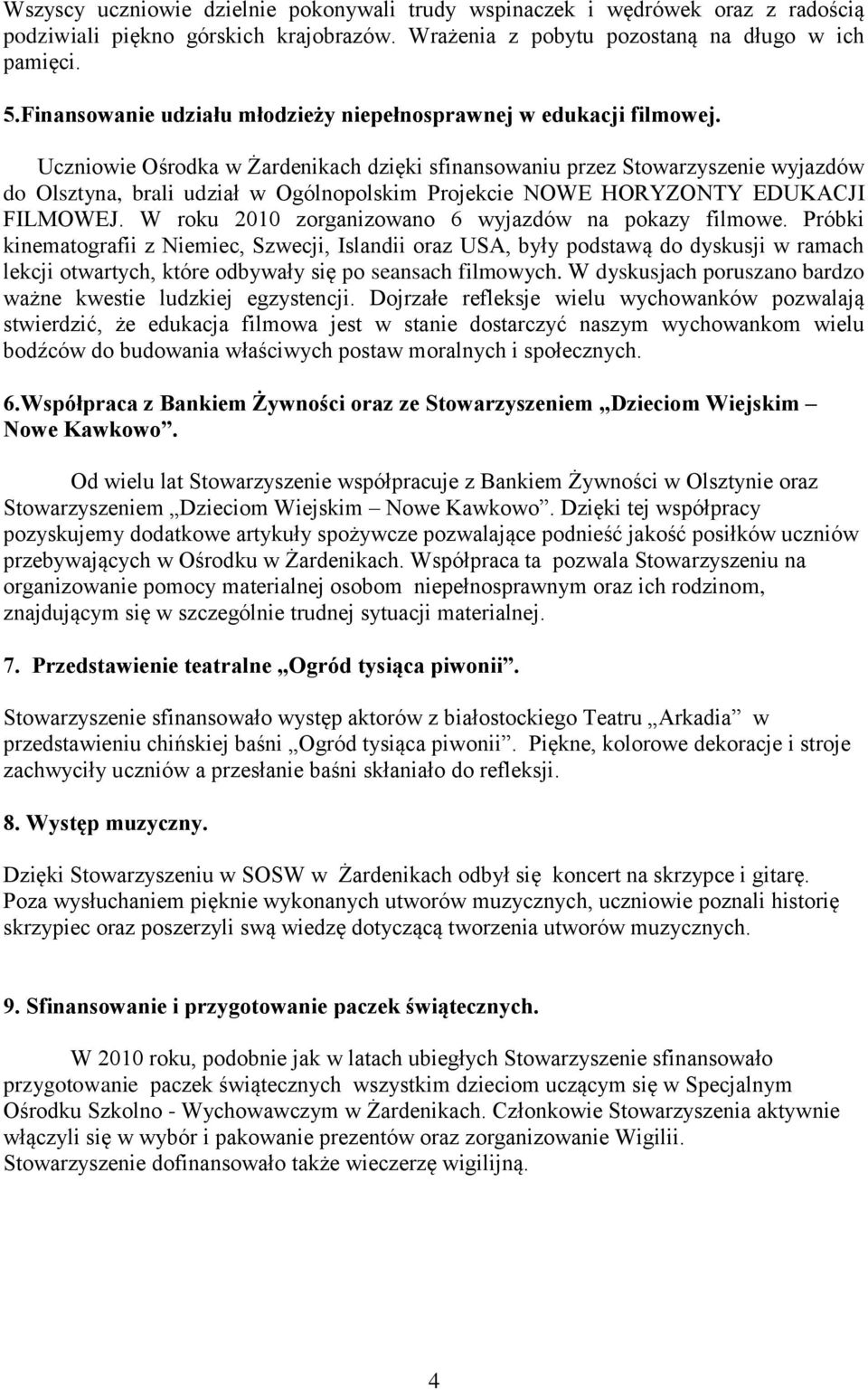 Wszyscy uczniowie dzielnie pokonywali trudy wspinaczek i wędrówek oraz z radością podziwiali piękno górskich krajobrazów. Wrażenia z pobytu pozostaną na długo w ich pamięci.

5.Finansowanie udziału młodzieży niepełnosprawnej w edukacji filmowej.

Uczniowie Ośrodka w Żardenikach dzięki sfinansowaniu przez Stowarzyszenie wyjazdów do Olsztyna, brali udział w Ogólnopolskim Projekcie NOWE HORYZONTY EDUKACJI FILMOWEJ. W roku 2010 zorganizowano 6 wyjazdów na pokazy filmowe. Próbki kinematografii z Niemiec, Szwecji, Islandii oraz USA, były podstawą do dyskusji w ramach lekcji otwartych, które odbywały się po seansach filmowych. W dyskusjach poruszano bardzo ważne kwestie ludzkiej egzystencji. Dojrzałe refleksje wielu wychowanków pozwalają stwierdzić, że edukacja filmowa jest w stanie dostarczyć naszym wychowankom wielu bodźców do budowania właściwych postaw moralnych i społecznych.

6.Współpraca z Bankiem Żywności oraz ze Stowarzyszeniem „Dzieciom Wiejskim – Nowe Kawkowo”.

Od wielu lat Stowarzyszenie współpracuje z Bankiem Żywności w Olsztynie oraz Stowarzyszeniem „Dzieciom Wiejskim – Nowe Kawkowo”. Dzięki tej współpracy pozyskujemy dodatkowe artykuły spożywcze pozwalające podnieść jakość posiłków uczniów przebywających w Ośrodku w Żardenikach. Współpraca ta pozwala Stowarzyszeniu na organizowanie pomocy materialnej osobom niepełnosprawnym oraz ich rodzinom, znajdującym się w szczególnie trudnej sytuacji materialnej.

7. Przedstawienie teatralne „Ogród tysiąca piwonii”.

Stowarzyszenie sfinansowało występ aktorów z białostockiego Teatru „Arkadia” w przedstawieniu chińskiej baśni „Ogród tysiąca piwonii”. Piękne, kolorowe dekoracje i stroje zachwyciły uczniów a przesłanie baśni skłaniało do refleksji.

8. Występ muzyczny.

Dzięki Stowarzyszeniu w SOSW w Żardenikach odbył się koncert na skrzypce i gitarę. Poza wysłuchaniem pięknie wykonanych utworów muzycznych, uczniowie poznali historię skrzypiec oraz poszerzyli swą wiedzę dotyczącą tworzenia utworów muzycznych.

9. Sfinansowanie i przygotowanie paczek świątecznych.

W 2010 roku, podobnie jak w latach ubiegłych Stowarzyszenie sfinansowało przygotowanie paczek świątecznych wszystkim dzieciom uczącym się w Specjalnym Ośrodku Szkolno - Wychowawczym w Żardenikach. Członkowie Stowarzyszenia aktywnie włączyli się w wybór i pakowanie prezentów oraz zorganizowanie Wigilii. Stowarzyszenie dofinansowało także wieczerzę wigilijną.

4